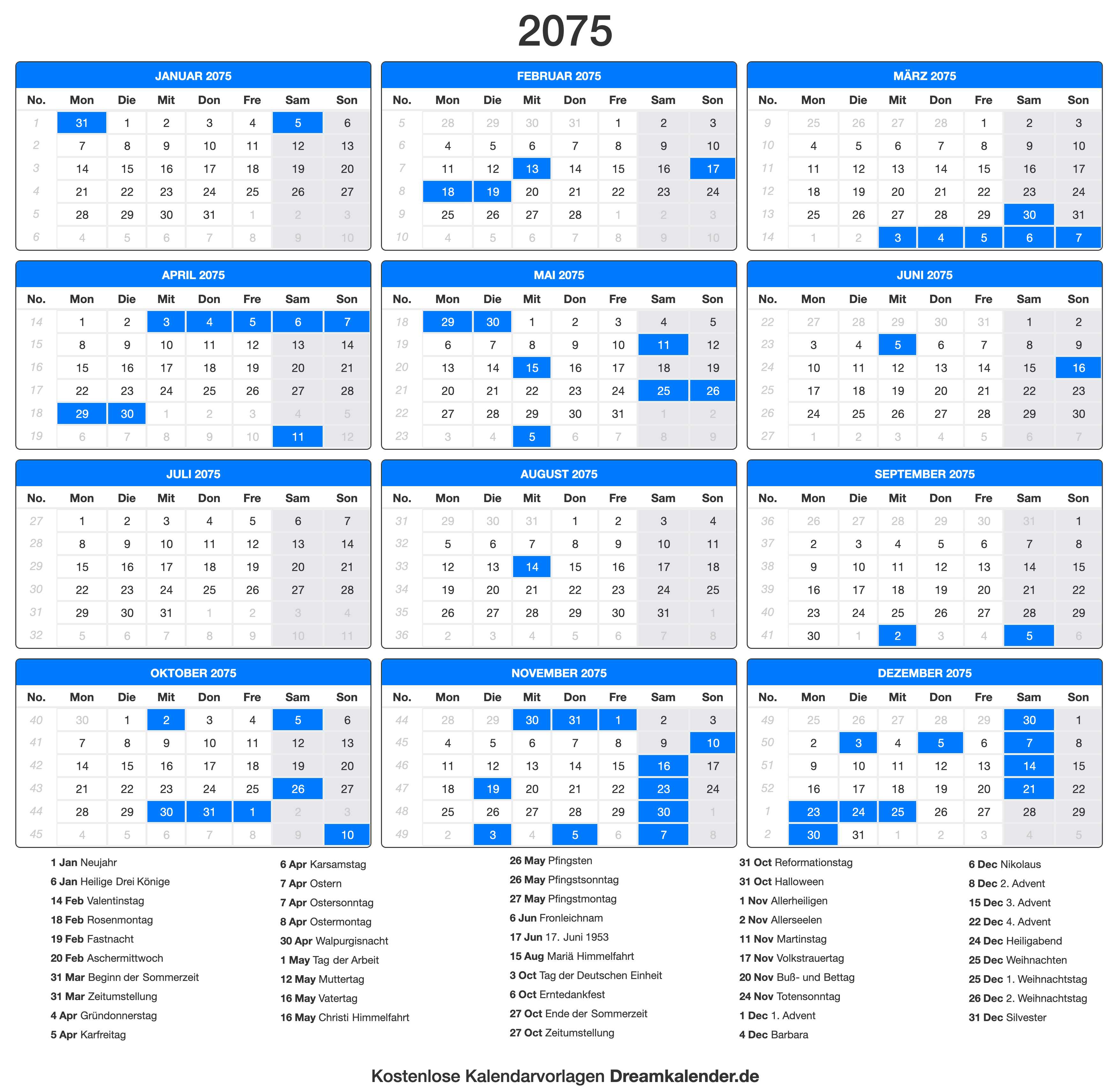 2075

JANUAR 2075

| No. | Mon | Die | Mit | Don | Fre | Sam | Son |
|---|---|---|---|---|---|---|---|
| 1 | 31 | 1 | 2 | 3 | 4 | 5 | 6 |
| 2 | 7 | 8 | 9 | 10 | 11 | 12 | 13 |
| 3 | 14 | 15 | 16 | 17 | 18 | 19 | 20 |
| 4 | 21 | 22 | 23 | 24 | 25 | 26 | 27 |
| 5 | 28 | 29 | 30 | 31 | 1 | 2 | 3 |
| 6 | 4 | 5 | 6 | 7 | 8 | 9 | 10 |

FEBRUAR 2075

| No. | Mon | Die | Mit | Don | Fre | Sam | Son |
|---|---|---|---|---|---|---|---|
| 5 | 28 | 29 | 30 | 31 | 1 | 2 | 3 |
| 6 | 4 | 5 | 6 | 7 | 8 | 9 | 10 |
| 7 | 11 | 12 | 13 | 14 | 15 | 16 | 17 |
| 8 | 18 | 19 | 20 | 21 | 22 | 23 | 24 |
| 9 | 25 | 26 | 27 | 28 | 1 | 2 | 3 |
| 10 | 4 | 5 | 6 | 7 | 8 | 9 | 10 |

MÄRZ 2075

| No. | Mon | Die | Mit | Don | Fre | Sam | Son |
|---|---|---|---|---|---|---|---|
| 9 | 25 | 26 | 27 | 28 | 1 | 2 | 3 |
| 10 | 4 | 5 | 6 | 7 | 8 | 9 | 10 |
| 11 | 11 | 12 | 13 | 14 | 15 | 16 | 17 |
| 12 | 18 | 19 | 20 | 21 | 22 | 23 | 24 |
| 13 | 25 | 26 | 27 | 28 | 29 | 30 | 31 |
| 14 | 1 | 2 | 3 | 4 | 5 | 6 | 7 |

APRIL 2075

| No. | Mon | Die | Mit | Don | Fre | Sam | Son |
|---|---|---|---|---|---|---|---|
| 14 | 1 | 2 | 3 | 4 | 5 | 6 | 7 |
| 15 | 8 | 9 | 10 | 11 | 12 | 13 | 14 |
| 16 | 15 | 16 | 17 | 18 | 19 | 20 | 21 |
| 17 | 22 | 23 | 24 | 25 | 26 | 27 | 28 |
| 18 | 29 | 30 | 1 | 2 | 3 | 4 | 5 |
| 19 | 6 | 7 | 8 | 9 | 10 | 11 | 12 |

MAI 2075

| No. | Mon | Die | Mit | Don | Fre | Sam | Son |
|---|---|---|---|---|---|---|---|
| 18 | 29 | 30 | 1 | 2 | 3 | 4 | 5 |
| 19 | 6 | 7 | 8 | 9 | 10 | 11 | 12 |
| 20 | 13 | 14 | 15 | 16 | 17 | 18 | 19 |
| 21 | 20 | 21 | 22 | 23 | 24 | 25 | 26 |
| 22 | 27 | 28 | 29 | 30 | 31 | 1 | 2 |
| 23 | 3 | 4 | 5 | 6 | 7 | 8 | 9 |

JUNI 2075

| No. | Mon | Die | Mit | Don | Fre | Sam | Son |
|---|---|---|---|---|---|---|---|
| 22 | 27 | 28 | 29 | 30 | 31 | 1 | 2 |
| 23 | 3 | 4 | 5 | 6 | 7 | 8 | 9 |
| 24 | 10 | 11 | 12 | 13 | 14 | 15 | 16 |
| 25 | 17 | 18 | 19 | 20 | 21 | 22 | 23 |
| 26 | 24 | 25 | 26 | 27 | 28 | 29 | 30 |
| 27 | 1 | 2 | 3 | 4 | 5 | 6 | 7 |

JULI 2075

| No. | Mon | Die | Mit | Don | Fre | Sam | Son |
|---|---|---|---|---|---|---|---|
| 27 | 1 | 2 | 3 | 4 | 5 | 6 | 7 |
| 28 | 8 | 9 | 10 | 11 | 12 | 13 | 14 |
| 29 | 15 | 16 | 17 | 18 | 19 | 20 | 21 |
| 30 | 22 | 23 | 24 | 25 | 26 | 27 | 28 |
| 31 | 29 | 30 | 31 | 1 | 2 | 3 | 4 |
| 32 | 5 | 6 | 7 | 8 | 9 | 10 | 11 |

AUGUST 2075

| No. | Mon | Die | Mit | Don | Fre | Sam | Son |
|---|---|---|---|---|---|---|---|
| 31 | 29 | 30 | 31 | 1 | 2 | 3 | 4 |
| 32 | 5 | 6 | 7 | 8 | 9 | 10 | 11 |
| 33 | 12 | 13 | 14 | 15 | 16 | 17 | 18 |
| 34 | 19 | 20 | 21 | 22 | 23 | 24 | 25 |
| 35 | 26 | 27 | 28 | 29 | 30 | 31 | 1 |
| 36 | 2 | 3 | 4 | 5 | 6 | 7 | 8 |

SEPTEMBER 2075

| No. | Mon | Die | Mit | Don | Fre | Sam | Son |
|---|---|---|---|---|---|---|---|
| 36 | 26 | 27 | 28 | 29 | 30 | 31 | 1 |
| 37 | 2 | 3 | 4 | 5 | 6 | 7 | 8 |
| 38 | 9 | 10 | 11 | 12 | 13 | 14 | 15 |
| 39 | 16 | 17 | 18 | 19 | 20 | 21 | 22 |
| 40 | 23 | 24 | 25 | 26 | 27 | 28 | 29 |
| 41 | 30 | 1 | 2 | 3 | 4 | 5 | 6 |

OKTOBER 2075

| No. | Mon | Die | Mit | Don | Fre | Sam | Son |
|---|---|---|---|---|---|---|---|
| 40 | 30 | 1 | 2 | 3 | 4 | 5 | 6 |
| 41 | 7 | 8 | 9 | 10 | 11 | 12 | 13 |
| 42 | 14 | 15 | 16 | 17 | 18 | 19 | 20 |
| 43 | 21 | 22 | 23 | 24 | 25 | 26 | 27 |
| 44 | 28 | 29 | 30 | 31 | 1 | 2 | 3 |
| 45 | 4 | 5 | 6 | 7 | 8 | 9 | 10 |

NOVEMBER 2075

| No. | Mon | Die | Mit | Don | Fre | Sam | Son |
|---|---|---|---|---|---|---|---|
| 44 | 28 | 29 | 30 | 31 | 1 | 2 | 3 |
| 45 | 4 | 5 | 6 | 7 | 8 | 9 | 10 |
| 46 | 11 | 12 | 13 | 14 | 15 | 16 | 17 |
| 47 | 18 | 19 | 20 | 21 | 22 | 23 | 24 |
| 48 | 25 | 26 | 27 | 28 | 29 | 30 | 1 |
| 49 | 2 | 3 | 4 | 5 | 6 | 7 | 8 |

DEZEMBER 2075

| No. | Mon | Die | Mit | Don | Fre | Sam | Son |
|---|---|---|---|---|---|---|---|
| 49 | 25 | 26 | 27 | 28 | 29 | 30 | 1 |
| 50 | 2 | 3 | 4 | 5 | 6 | 7 | 8 |
| 51 | 9 | 10 | 11 | 12 | 13 | 14 | 15 |
| 52 | 16 | 17 | 18 | 19 | 20 | 21 | 22 |
| 1 | 23 | 24 | 25 | 26 | 27 | 28 | 29 |
| 2 | 30 | 31 | 1 | 2 | 3 | 4 | 5 |

1 Jan Neujahr
6 Jan Heilige Drei Könige
14 Feb Valentinstag
18 Feb Rosenmontag
19 Feb Fastnacht
20 Feb Aschermittwoch
31 Mar Beginn der Sommerzeit
31 Mar Zeitumstellung
4 Apr Gründonnerstag
5 Apr Karfreitag

6 Apr Karsamstag
7 Apr Ostern
7 Apr Ostersonntag
8 Apr Ostermontag
30 Apr Walpurgisnacht
1 May Tag der Arbeit
12 May Muttertag
16 May Vatertag
16 May Christi Himmelfahrt

26 May Pfingsten
26 May Pfingstsonntag
27 May Pfingstmontag
6 Jun Fronleichnam
17 Jun 17. Juni 1953
15 Aug Mariä Himmelfahrt
3 Oct Tag der Deutschen Einheit
6 Oct Erntedankfest
27 Oct Ende der Sommerzeit
27 Oct Zeitumstellung

31 Oct Reformationstag
31 Oct Halloween
1 Nov Allerheiligen
2 Nov Allerseelen
11 Nov Martinstag
17 Nov Volkstrauertag
20 Nov Buß- und Bettag
24 Nov Totensonntag
1 Dec 1. Advent
4 Dec Barbara

6 Dec Nikolaus
8 Dec 2. Advent
15 Dec 3. Advent
22 Dec 4. Advent
24 Dec Heiligabend
25 Dec Weihnachten
25 Dec 1. Weihnachtstag
26 Dec 2. Weihnachtstag
31 Dec Silvester

Kostenlose Kalendarvorlagen Dreamkalender.de